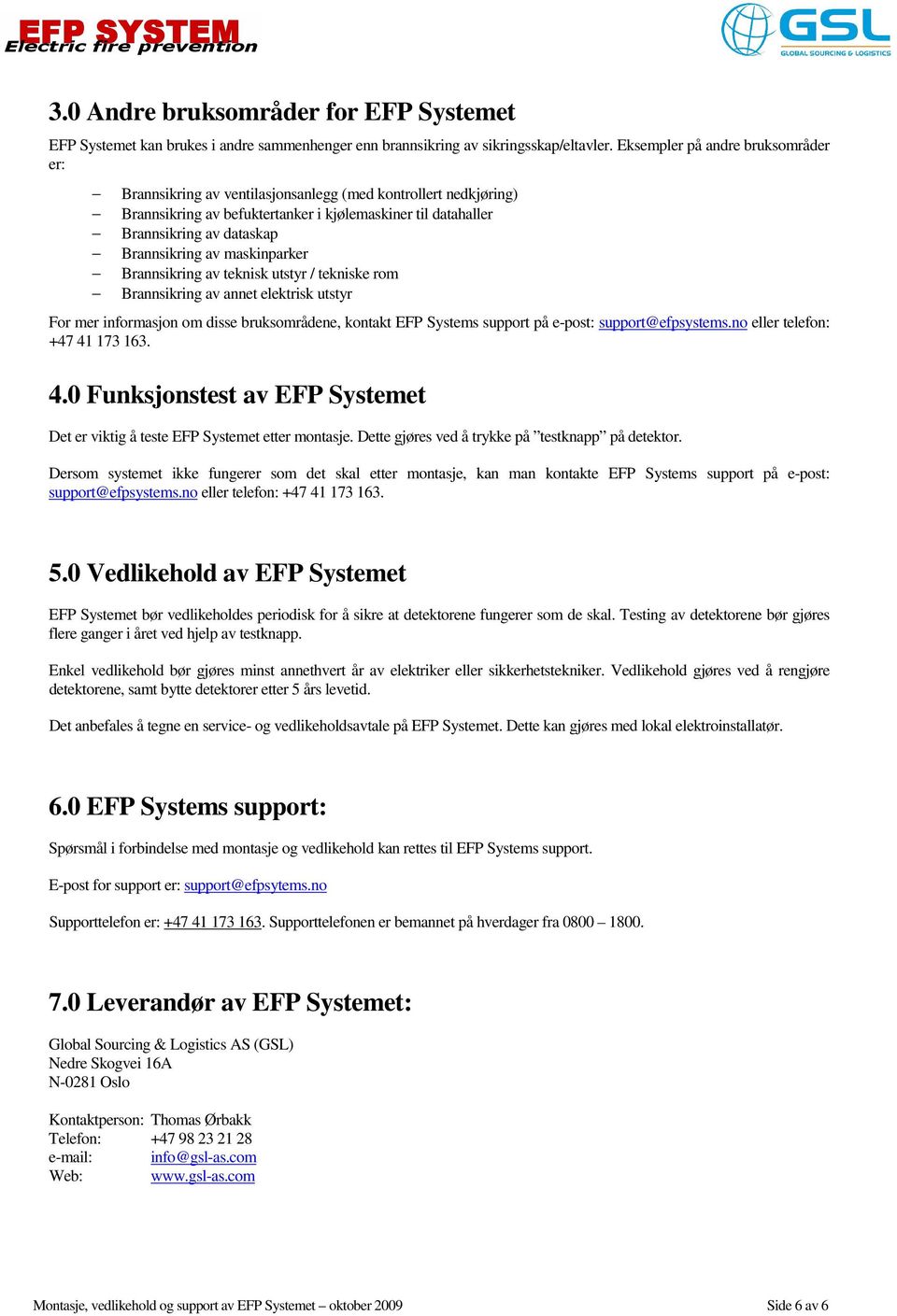 EFP SYSTEM
Electric fire prevention

GSL
GLOBAL SOURCING & LOGISTICS

3.0 Andre bruksområder for EFP Systemet

EFP Systemet kan brukes i andre sammenhenger enn brannsikring av sikringsskap/eltavler. Eksempler på andre bruksområder er:

– Brannsikring av ventilasjonsanlegg (med kontrollert nedkjøring)
– Brannsikring av befuktertanker i kjølemaskiner til datahaller
– Brannsikring av dataskap
– Brannsikring av maskinparker
– Brannsikring av teknisk utstyr / tekniske rom
– Brannsikring av annet elektrisk utstyr

For mer informasjon om disse bruksområdene, kontakt EFP Systems support på e-post: support@efpsystems.no eller telefon: +47 41 173 163.

4.0 Funksjonstest av EFP Systemet

Det er viktig å teste EFP Systemet etter montasje. Dette gjøres ved å trykke på ”testknapp” på detektor.

Dersom systemet ikke fungerer som det skal etter montasje, kan man kontakte EFP Systems support på e-post: support@efpsystems.no eller telefon: +47 41 173 163.

5.0 Vedlikehold av EFP Systemet

EFP Systemet bør vedlikeholdes periodisk for å sikre at detektorene fungerer som de skal. Testing av detektorene bør gjøres flere ganger i året ved hjelp av testknapp.

Enkel vedlikehold bør gjøres minst annethvert år av elektriker eller sikkerhetstekniker. Vedlikehold gjøres ved å rengjøre detektorene, samt bytte detektorer etter 5 års levetid.

Det anbefales å tegne en service- og vedlikeholdsavtale på EFP Systemet. Dette kan gjøres med lokal elektroinstallatør.

6.0 EFP Systems support:

Spørsmål i forbindelse med montasje og vedlikehold kan rettes til EFP Systems support.

E-post for support er: support@efpsytems.no

Supporttelefon er: +47 41 173 163. Supporttelefonen er bemannet på hverdager fra 0800 – 1800.

7.0 Leverandør av EFP Systemet:

Global Sourcing & Logistics AS (GSL)
Nedre Skogvei 16A
N-0281 Oslo

Kontaktperson: Thomas Ørbakk
Telefon: +47 98 23 21 28
e-mail: info@gsl-as.com
Web: www.gsl-as.com

Montasje, vedlikehold og support av EFP Systemet – oktober 2009

Side 6 av 6